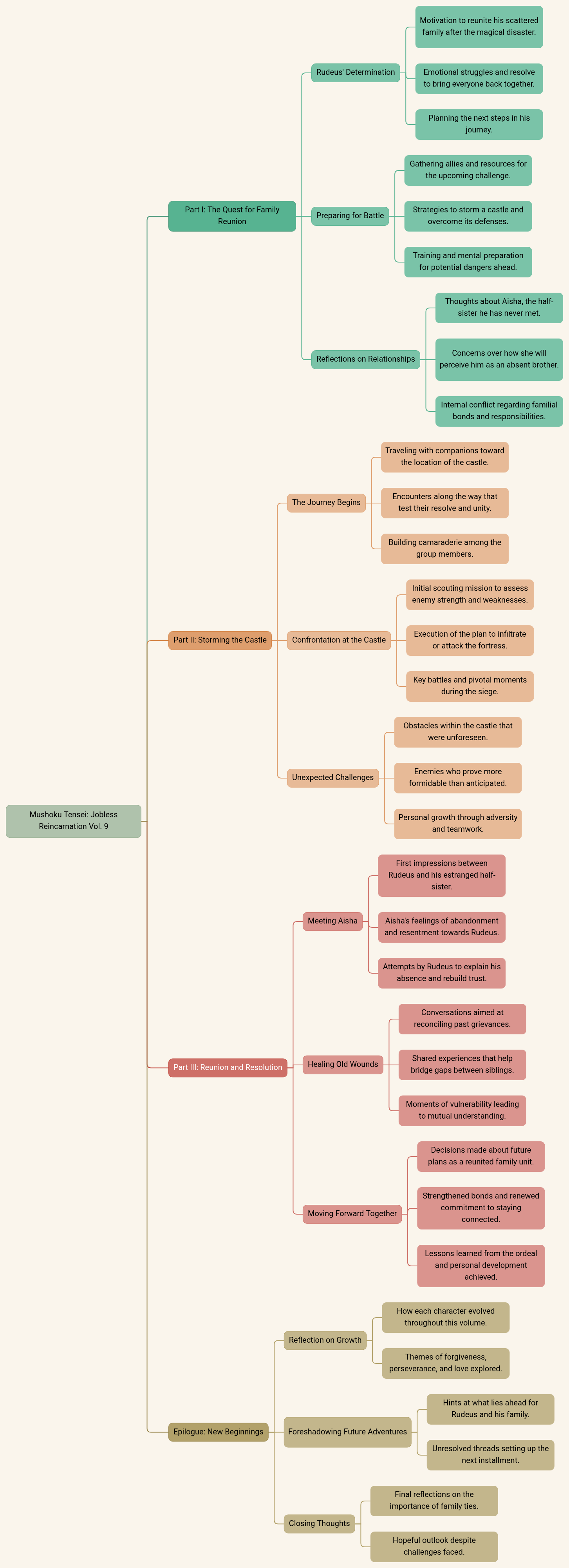 Mushoku Tensei: Jobless Reincarnation Vol. 9

Part I: The Quest for Family Reunion

Rudeus' Determination

Motivation to reunite his scattered family after the magical disaster.

Emotional struggles and resolve to bring everyone back together.

Planning the next steps in his journey.

Preparing for Battle

Gathering allies and resources for the upcoming challenge.

Strategies to storm a castle and overcome its defenses.

Training and mental preparation for potential dangers ahead.

Reflections on Relationships

Thoughts about Aisha, the half-sister he has never met.

Concerns over how she will perceive him as an absent brother.

Internal conflict regarding familial bonds and responsibilities.

Part II: Storming the Castle

The Journey Begins

Traveling with companions toward the location of the castle.

Encounters along the way that test their resolve and unity.

Building camaraderie among the group members.

Confrontation at the Castle

Initial scouting mission to assess enemy strength and weaknesses.

Execution of the plan to infiltrate or attack the fortress.

Key battles and pivotal moments during the siege.

Unexpected Challenges

Obstacles within the castle that were unforeseen.

Enemies who prove more formidable than anticipated.

Personal growth through adversity and teamwork.

Part III: Reunion and Resolution

Meeting Aisha

First impressions between Rudeus and his estranged half-sister.

Aisha's feelings of abandonment and resentment towards Rudeus.

Attempts by Rudeus to explain his absence and rebuild trust.

Healing Old Wounds

Conversations aimed at reconciling past grievances.

Shared experiences that help bridge gaps between siblings.

Moments of vulnerability leading to mutual understanding.

Moving Forward Together

Decisions made about future plans as a reunited family unit.

Strengthened bonds and renewed commitment to staying connected.

Lessons learned from the ordeal and personal development achieved.

Epilogue: New Beginnings

Reflection on Growth

How each character evolved throughout this volume.

Themes of forgiveness, perseverance, and love explored.

Foreshadowing Future Adventures

Hints at what lies ahead for Rudeus and his family.

Unresolved threads setting up the next installment.

Closing Thoughts

Final reflections on the importance of family ties.

Hopeful outlook despite challenges faced.